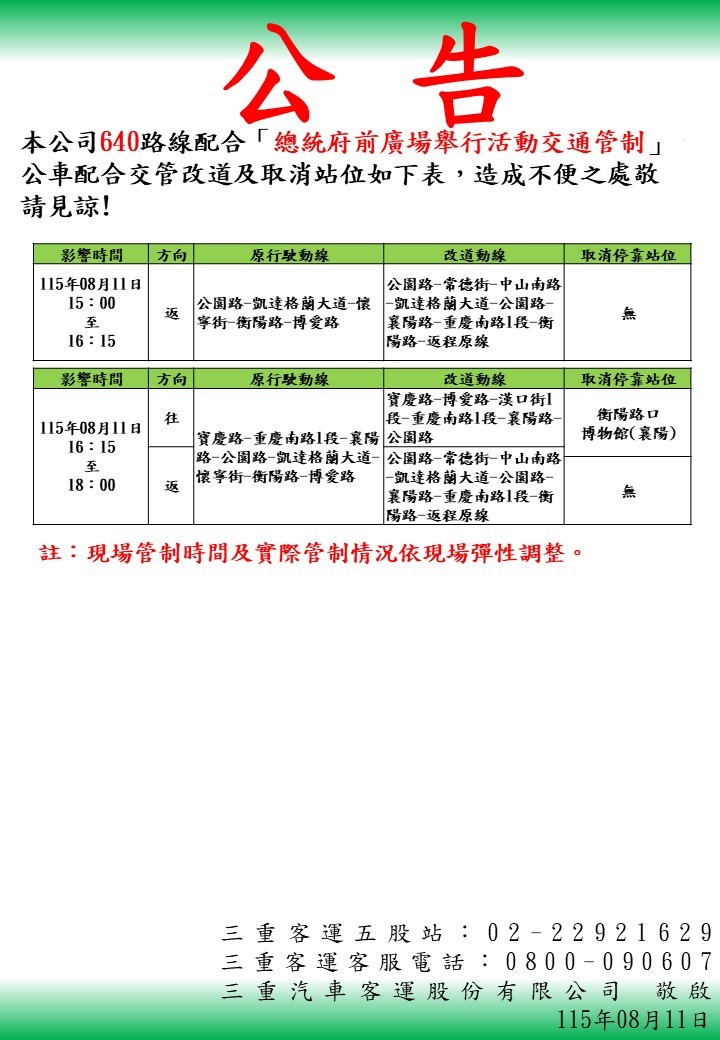 公 告

本公司640路線配合「總統府前廣場舉行活動交通管制」公車配合交管改道及取消站位如下表，造成不便之處敬請見諒！

| 影響時間 | 方向 | 原行駛動線 | 改道動線 | 取消停靠站位 |
|---|---|---|---|---|
| 115年08月11日 15：00 至 16：15 | 返 | 公園路-凱達格蘭大道-懷寧街-衡陽路-博愛路 | 公園路-常德街-中山南路-凱達格蘭大道-公園路-襄陽路-重慶南路1段-衡陽路-返程原線 | 無 |

| 影響時間 | 方向 | 原行駛動線 | 改道動線 | 取消停靠站位 |
|---|---|---|---|---|
| 115年08月11日 16：15 至 18：00 | 往 | 寶慶路-重慶南路1段-襄陽路-公園路-凱達格蘭大道-懷寧街-衡陽路-博愛路 | 寶慶路-博愛路-漢口街1段-重慶南路1段-襄陽路-公園路 | 衡陽路口 博物館(襄陽) |
| | 返 | | 公園路-常德街-中山南路-凱達格蘭大道-公園路-襄陽路-重慶南路1段-衡陽路-返程原線 | 無 |

註：現場管制時間及實際管制情況依現場彈性調整。

三重客運五股站：02-22921629
三重客運客服電話：0800-090607
三重汽車客運股份有限公司 敬啟
115年08月11日